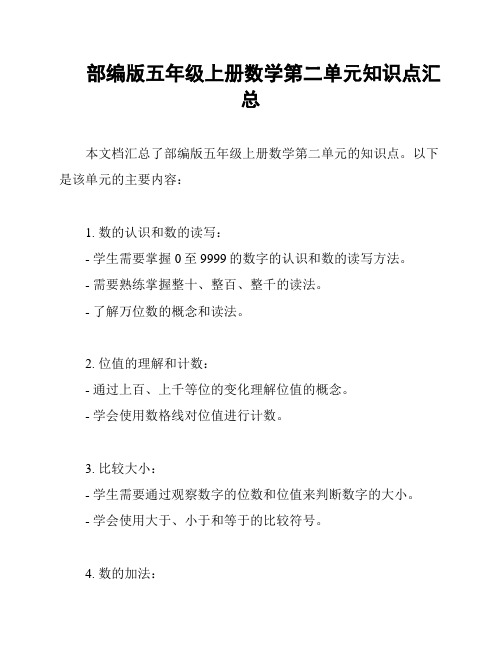 部编版五年级上册数学第二单元知识点汇总

本文档汇总了部编版五年级上册数学第二单元的知识点。以下是该单元的主要内容：

1. 数的认识和数的读写：
- 学生需要掌握 0 至 9999 的数字的认识和数的读写方法。
- 需要熟练掌握整十、整百、整千的读法。
- 了解万位数的概念和读法。

2. 位值的理解和计数：
- 通过上百、上千等位的变化理解位值的概念。
- 学会使用数格线对位值进行计数。

3. 比较大小：
- 学生需要通过观察数字的位数和位值来判断数字的大小。
- 学会使用大于、小于和等于的比较符号。

4. 数的加法：